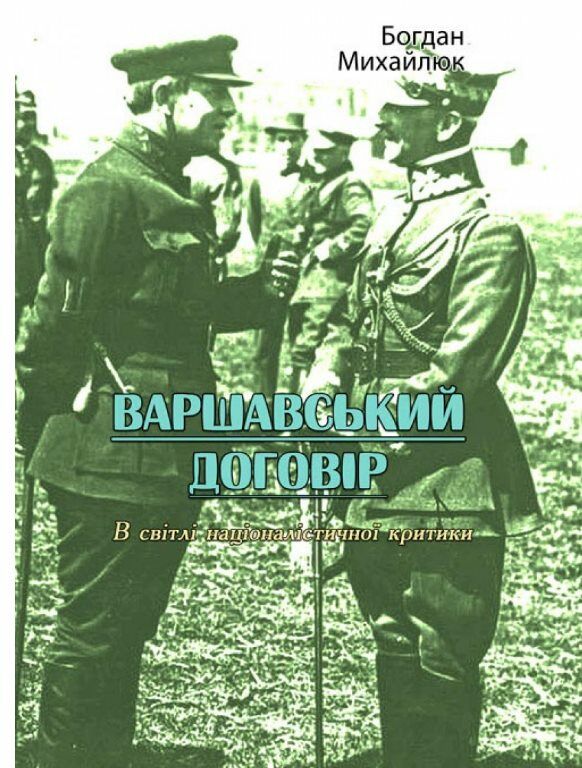 Богдан
Михайлюк

ВАРШАВСЬКИЙ
ДОГОВІР

В світлі націоналістичної критики